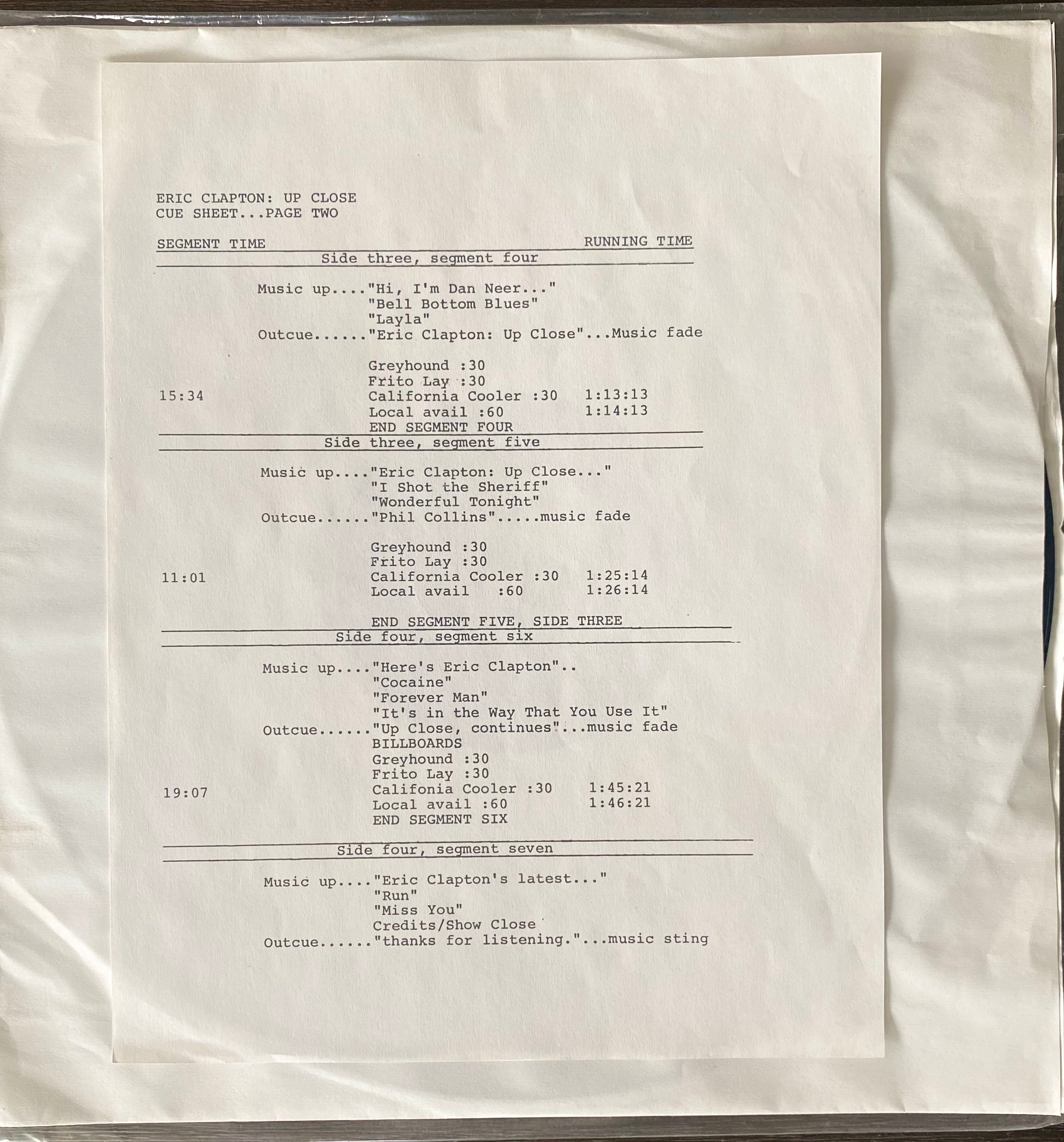 ERIC CLAPTON: UP CLOSE
CUE SHEET...PAGE TWO

SEGMENT TIME RUNNING TIME

Side three, segment four

Music up...."Hi, I'm Dan Neer..."
"Bell Bottom Blues"
"Layla"
Outcue......"Eric Clapton: Up Close"...Music fade

Greyhound :30
Frito Lay :30
15:34 California Cooler :30 1:13:13
Local avail :60 1:14:13
END SEGMENT FOUR

Side three, segment five

Music up...."Eric Clapton: Up Close..."
"I Shot the Sheriff"
"Wonderful Tonight"
Outcue......"Phil Collins".....music fade

Greyhound :30
Frito Lay :30
11:01 California Cooler :30 1:25:14
Local avail :60 1:26:14

END SEGMENT FIVE, SIDE THREE

Side four, segment six

Music up...."Here's Eric Clapton"..
"Cocaine"
"Forever Man"
"It's in the Way That You Use It"
Outcue......"Up Close, continues"...music fade
BILLBOARDS
Greyhound :30
Frito Lay :30
19:07 Califonia Cooler :30 1:45:21
Local avail :60 1:46:21
END SEGMENT SIX

Side four, segment seven

Music up...."Eric Clapton's latest..."
"Run"
"Miss You"
Credits/Show Close
Outcue......"thanks for listening."...music sting